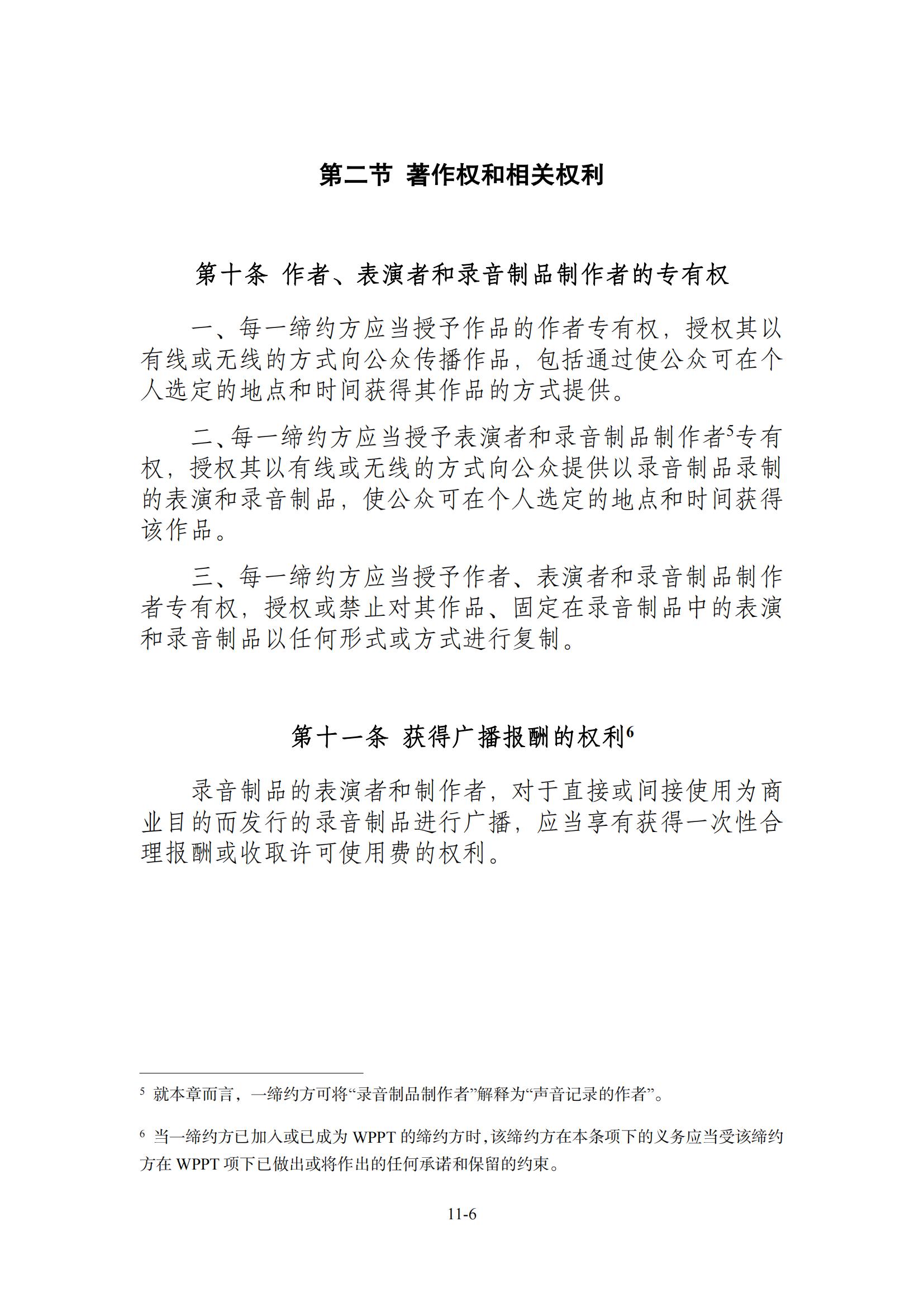 第二节 著作权和相关权利

第十条 作者、表演者和录音制品制作者的专有权

一、每一缔约方应当授予作品的作者专有权，授权其以有线或无线的方式向公众传播作品，包括通过使公众可在个人选定的地点和时间获得其作品的方式提供。

二、每一缔约方应当授予表演者和录音制品制作者$^5$专有权，授权其以有线或无线的方式向公众提供以录音制品录制的表演和录音制品，使公众可在个人选定的地点和时间获得该作品。

三、每一缔约方应当授予作者、表演者和录音制品制作者专有权，授权或禁止对其作品、固定在录音制品中的表演和录音制品以任何形式或方式进行复制。

第十一条 获得广播报酬的权利$^6$

录音制品的表演者和制作者，对于直接或间接使用为商业目的而发行的录音制品进行广播，应当享有获得一次性合理报酬或收取许可使用费的权利。

$^5$ 就本章而言，一缔约方可将“录音制品制作者”解释为“声音记录的作者”。

$^6$ 当一缔约方已加入或已成为 WPPT 的缔约方时，该缔约方在本条项下的义务应当受该缔约方在 WPPT 项下已做出或将作出的任何承诺和保留的约束。

11-6